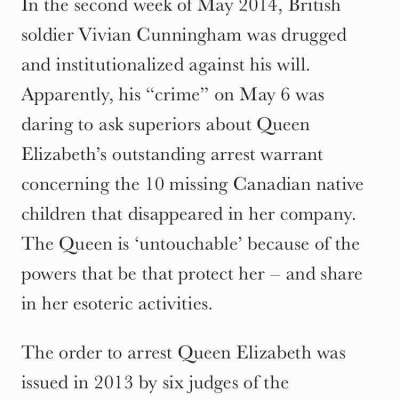 In the second week of May 2014, British soldier Vivian Cunningham was drugged and institutionalized against his will. Apparently, his “crime” on May 6 was daring to ask superiors about Queen Elizabeth’s outstanding arrest warrant concerning the 10 missing Canadian native children that disappeared in her company. The Queen is ‘untouchable’ because of the powers that be that protect her – and share in her esoteric activities.

The order to arrest Queen Elizabeth was issued in 2013 by six judges of the